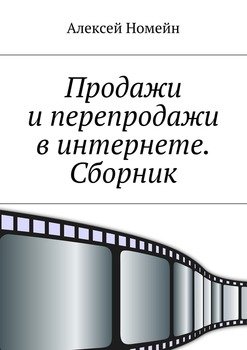 Алексей Номейн

Продажи и перепродажи в интернете. Сборник